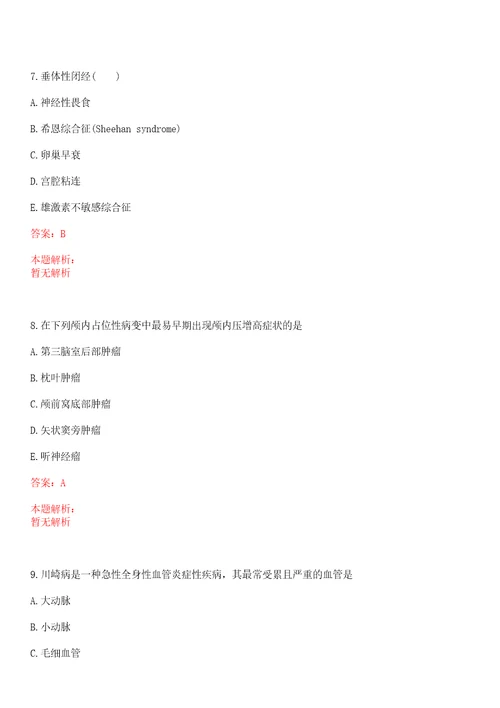 7.垂体性闭经(　　)

A.神经性畏食

B.希恩综合征(Sheehan syndrome)

C.卵巢早衰

D.宫腔粘连

E.雄激素不敏感综合征

答案：B

本题解析：
暂无解析

8.在下列颅内占位性病变中最易早期出现颅内压增高症状的是

A.第三脑室后部肿瘤

B.枕叶肿瘤

C.颅前窝底部肿瘤

D.矢状窦旁肿瘤

E.听神经瘤

答案：A

本题解析：
暂无解析

9.川崎病是一种急性全身性血管炎症性疾病，其最常受累且严重的血管是

A.大动脉

B.小动脉

C.毛细血管